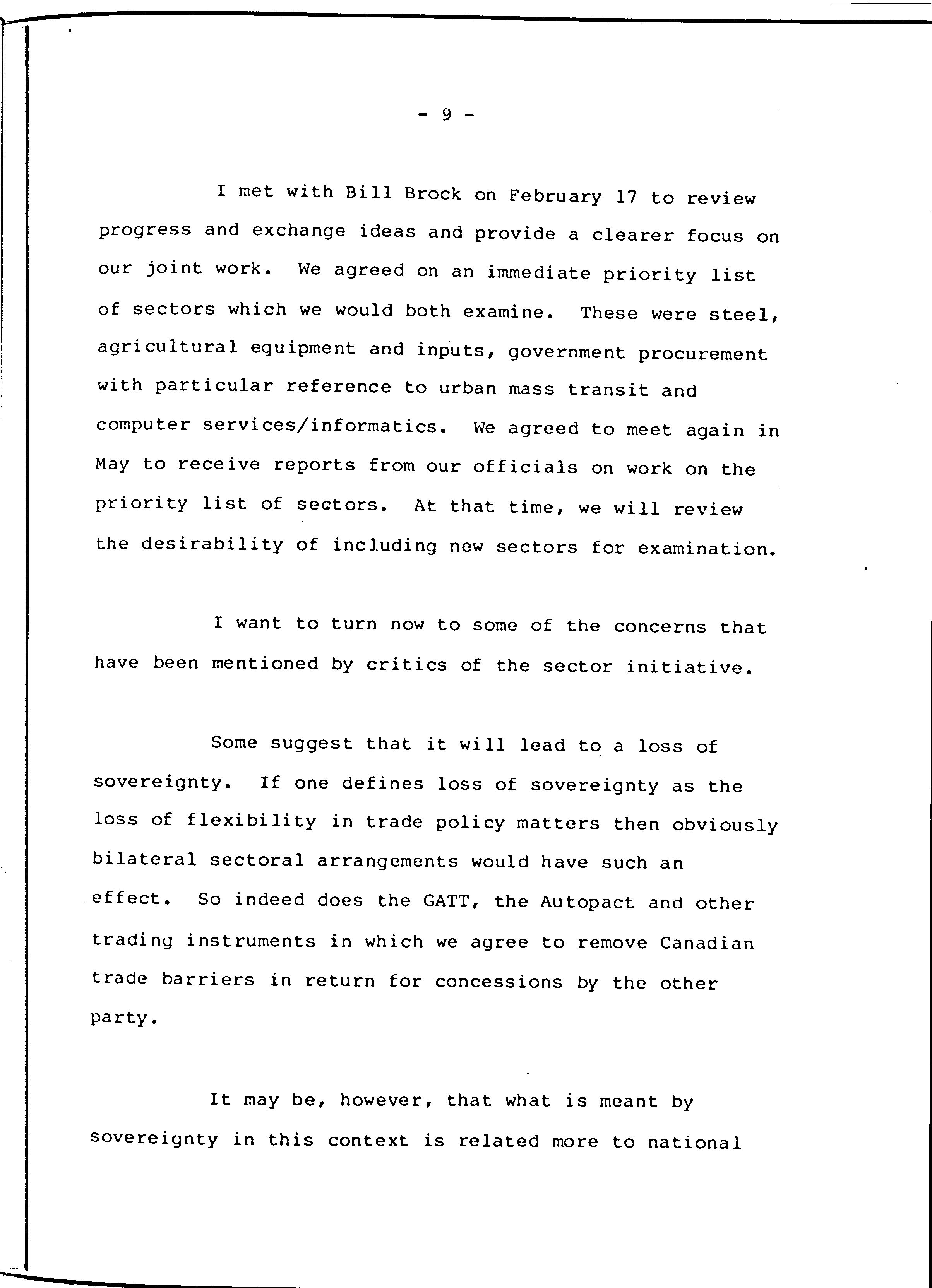 - 9 -

I met with Bill Brock on February 17 to review progress and exchange ideas and provide a clearer focus on our joint work. We agreed on an immediate priority list of sectors which we would both examine. These were steel, agricultural equipment and inputs, government procurement with particular reference to urban mass transit and computer services/informatics. We agreed to meet again in May to receive reports from our officials on work on the priority list of sectors. At that time, we will review the desirability of including new sectors for examination.

I want to turn now to some of the concerns that have been mentioned by critics of the sector initiative.

Some suggest that it will lead to a loss of sovereignty. If one defines loss of sovereignty as the loss of flexibility in trade policy matters then obviously bilateral sectoral arrangements would have such an effect. So indeed does the GATT, the Autopact and other trading instruments in which we agree to remove Canadian trade barriers in return for concessions by the other party.

It may be, however, that what is meant by sovereignty in this context is related more to national